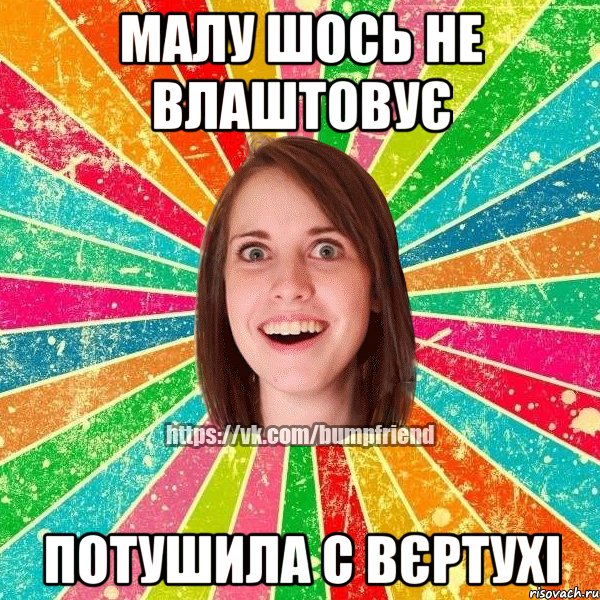 МАЛУ ШОСЬ НЕ ВЛАШТОВУЄ

https://vk.com/bumpfriend

ПОТУШИЛА С ВЄРТУХІ

risovach.ru